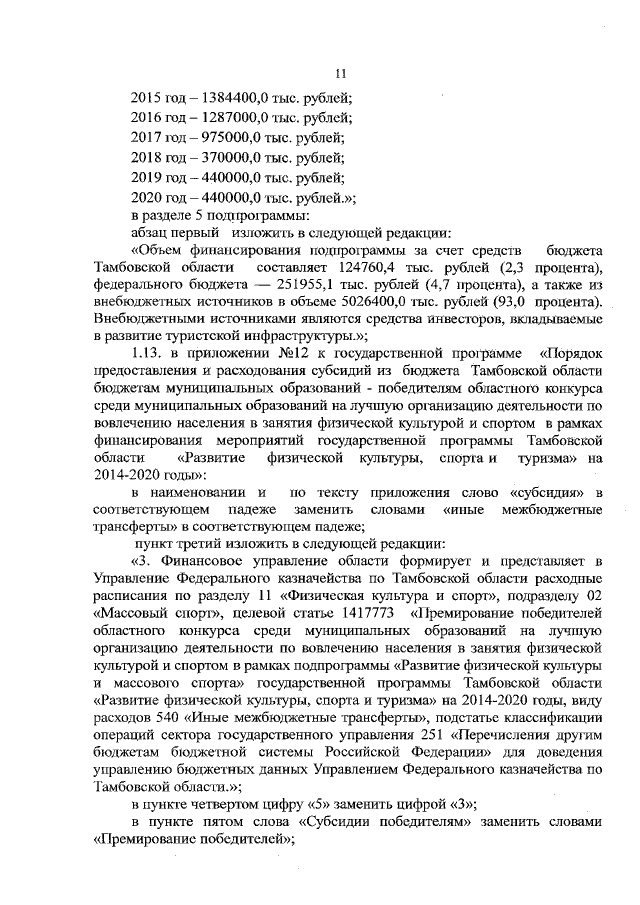 11

2015 год – 1384400,0 тыс. рублей;
2016 год – 1287000,0 тыс. рублей;
2017 год – 975000,0 тыс. рублей;
2018 год – 370000,0 тыс. рублей;
2019 год – 440000,0 тыс. рублей;
2020 год – 440000,0 тыс. рублей.»;
в разделе 5 подпрограммы:
абзац первый изложить в следующей редакции:
«Объем финансирования подпрограммы за счет средств бюджета Тамбовской области составляет 124760,4 тыс. рублей (2,3 процента), федерального бюджета — 251955,1 тыс. рублей (4,7 процента), а также из внебюджетных источников в объеме 5026400,0 тыс. рублей (93,0 процента). Внебюджетными источниками являются средства инвесторов, вкладываемые в развитие туристской инфраструктуры.»;

1.13. в приложении №12 к государственной программе «Порядок предоставления и расходования субсидий из бюджета Тамбовской области бюджетам муниципальных образований - победителям областного конкурса среди муниципальных образований на лучшую организацию деятельности по вовлечению населения в занятия физической культурой и спортом в рамках финансирования мероприятий государственной программы Тамбовской области «Развитие физической культуры, спорта и туризма» на 2014-2020 годы»:

в наименовании и по тексту приложения слово «субсидия» в соответствующем падеже заменить словами «иные межбюджетные трансферты» в соответствующем падеже;

пункт третий изложить в следующей редакции:

«3. Финансовое управление области формирует и представляет в Управление Федерального казначейства по Тамбовской области расходные расписания по разделу 11 «Физическая культура и спорт», подразделу 02 «Массовый спорт», целевой статье 1417773 «Премирование победителей областного конкурса среди муниципальных образований на лучшую организацию деятельности по вовлечению населения в занятия физической культурой и спортом в рамках подпрограммы «Развитие физической культуры и массового спорта» государственной программы Тамбовской области «Развитие физической культуры, спорта и туризма» на 2014-2020 годы, виду расходов 540 «Иные межбюджетные трансферты», подстатье классификации операций сектора государственного управления 251 «Перечисления другим бюджетам бюджетной системы Российской Федерации» для доведения управлению бюджетных данных Управлением Федерального казначейства по Тамбовской области.»;

в пункте четвертом цифру «5» заменить цифрой «3»;

в пункте пятом слова «Субсидии победителям» заменить словами «Премирование победителей»;